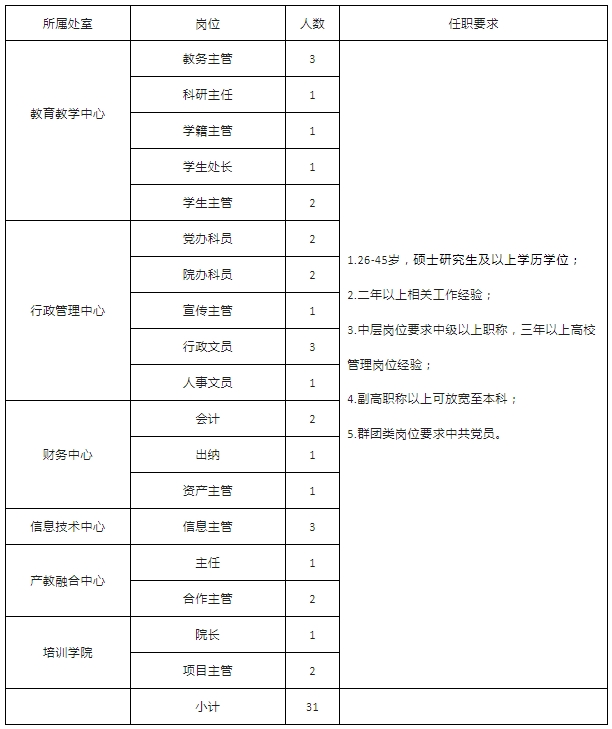 | 所属处室 | 岗位 | 人数 | 任职要求 |
|---|---|---|---|
| 教育教学中心 | 教务主管 | 3 | 1.26-45岁，硕士研究生及以上学历学位；<br>2.二年以上相关工作经验；<br>3.中层岗位要求中级以上职称，三年以上高校管理岗位经验；<br>4.副高职称以上可放宽至本科；<br>5.群团类岗位要求中共党员。 |
| | 科研主任 | 1 | |
| | 学籍主管 | 1 | |
| | 学生处长 | 1 | |
| | 学生主管 | 2 | |
| 行政管理中心 | 党办科员 | 2 | |
| | 院办科员 | 2 | |
| | 宣传主管 | 1 | |
| | 行政文员 | 3 | |
| | 人事文员 | 1 | |
| 财务中心 | 会计 | 2 | |
| | 出纳 | 1 | |
| | 资产主管 | 1 | |
| 信息技术中心 | 信息主管 | 3 | |
| 产教融合中心 | 主任 | 1 | |
| | 合作主管 | 2 | |
| 培训学院 | 院长 | 1 | |
| | 项目主管 | 2 | |
| | 小计 | 31 | |